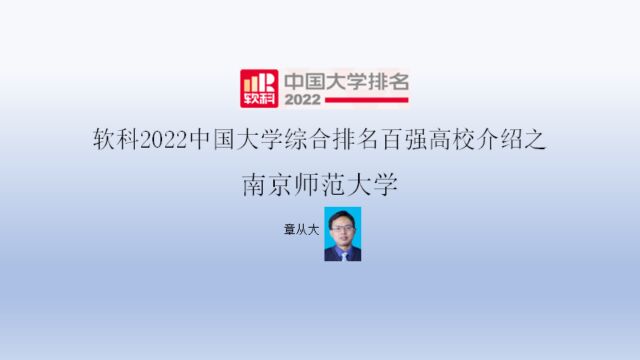 软科 中国大学排名 2022

软科2022中国大学综合排名百强高校介绍之

南京师范大学

章从大